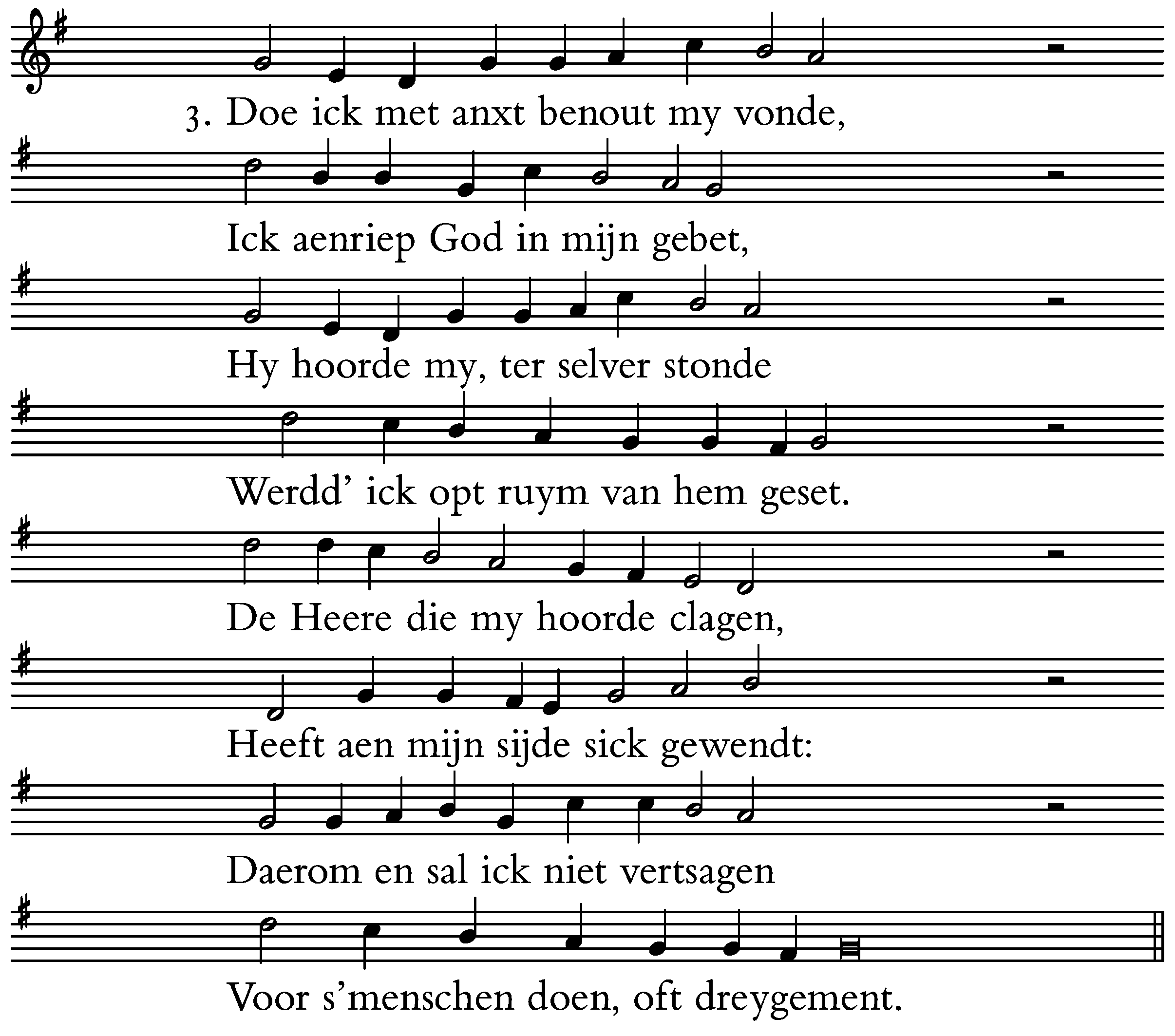 3. Doe ick met anxt benout my vonde,

Ick aenriep God in mijn gebet,

Hy hoorde my, ter selver stonde

Werdd' ick opt ruym van hem geset.

De Heere die my hoorde clagen,

Heeft aen mijn sijde sick gewendt:

Daerom en sal ick niet vertsagen

Voor s'menschen doen, oft dreygement.